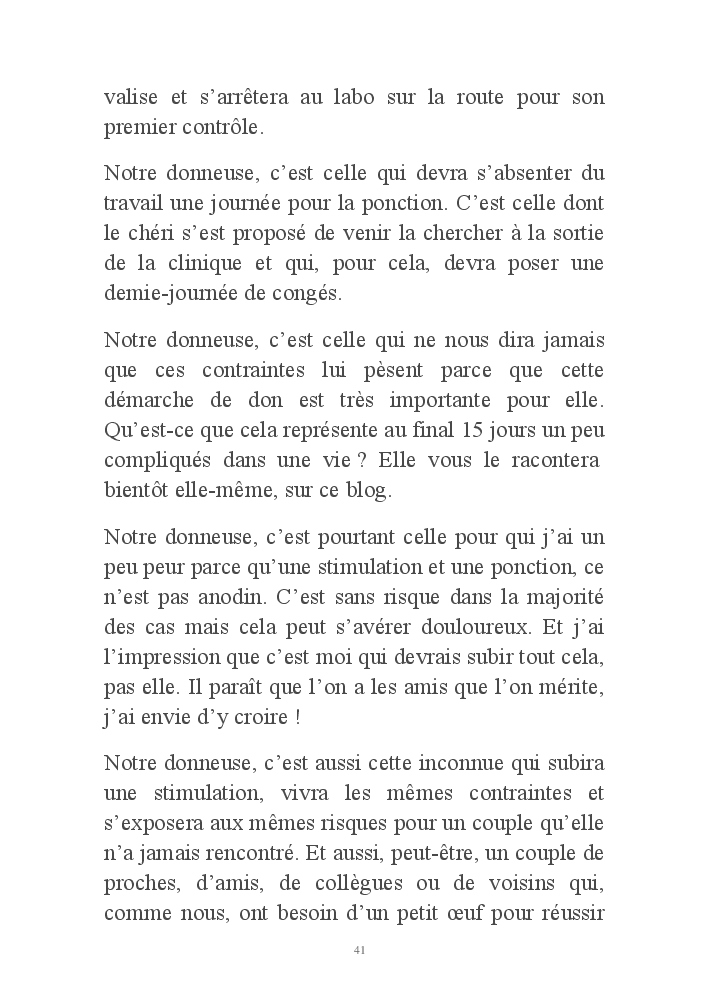 valise et s’arrêtera au labo sur la route pour son premier contrôle.

Notre donneuse, c’est celle qui devra s’absenter du travail une journée pour la ponction. C’est celle dont le chéri s’est proposé de venir la chercher à la sortie de la clinique et qui, pour cela, devra poser une demie-journée de congés.

Notre donneuse, c’est celle qui ne nous dira jamais que ces contraintes lui pèsent parce que cette démarche de don est très importante pour elle. Qu’est-ce que cela représente au final 15 jours un peu compliqués dans une vie ? Elle vous le racontera bientôt elle-même, sur ce blog.

Notre donneuse, c’est pourtant celle pour qui j’ai un peu peur parce qu’une stimulation et une ponction, ce n’est pas anodin. C’est sans risque dans la majorité des cas mais cela peut s’avérer douloureux. Et j’ai l’impression que c’est moi qui devrais subir tout cela, pas elle. Il paraît que l’on a les amis que l’on mérite, j’ai envie d’y croire !

Notre donneuse, c’est aussi cette inconnue qui subira une stimulation, vivra les mêmes contraintes et s’exposera aux mêmes risques pour un couple qu’elle n’a jamais rencontré. Et aussi, peut-être, un couple de proches, d’amis, de collègues ou de voisins qui, comme nous, ont besoin d’un petit œuf pour réussir

41